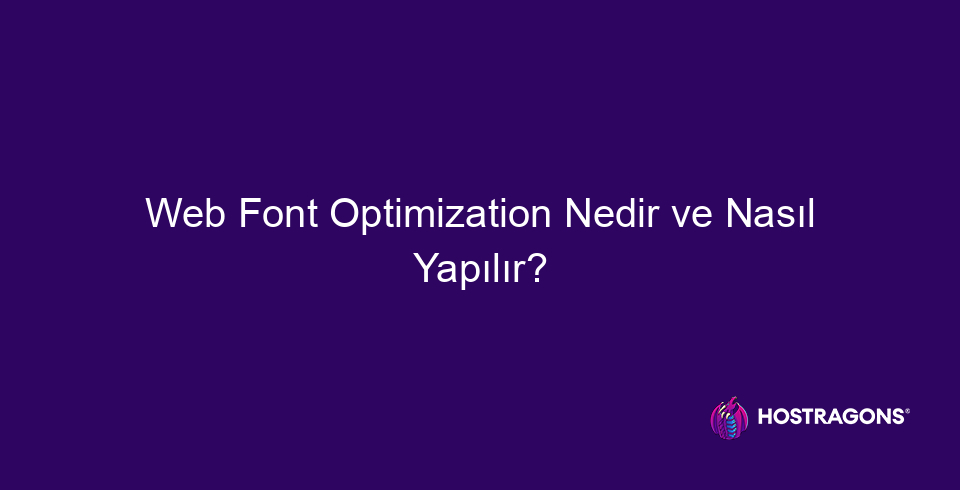 Web Font Optimization Nedir ve Nasıl Yapılır?

HOSTRAGONS®